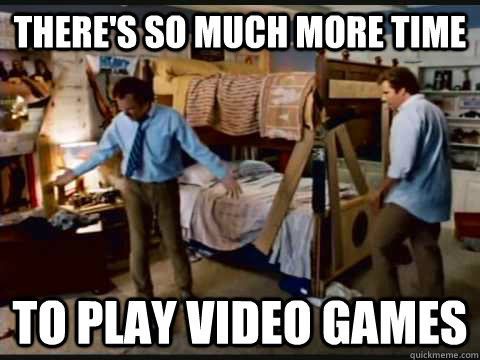 THERE'S SO MUCH MORE TIME

TO PLAY VIDEO GAMES

quickmeme.com